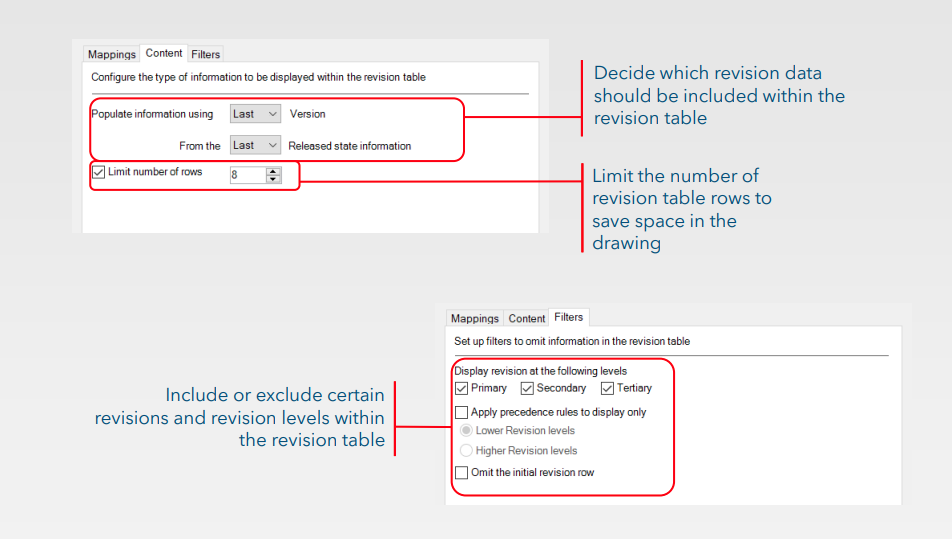 Mappings Content Filters

Configure the type of information to be displayed within the revision table

Populate information using Last Version

From the Last Released state information

Limit number of rows 8

Decide which revision data should be included within the revision table

Limit the number of revision table rows to save space in the drawing

Mappings Content Filters

Set up filters to omit information in the revision table

Display revision at the following levels

Primary Secondary Tertiary

Apply precedence rules to display only

Lower Revision levels

Higher Revision levels

Omit the initial revision row

Include or exclude certain revisions and revision levels within the revision table